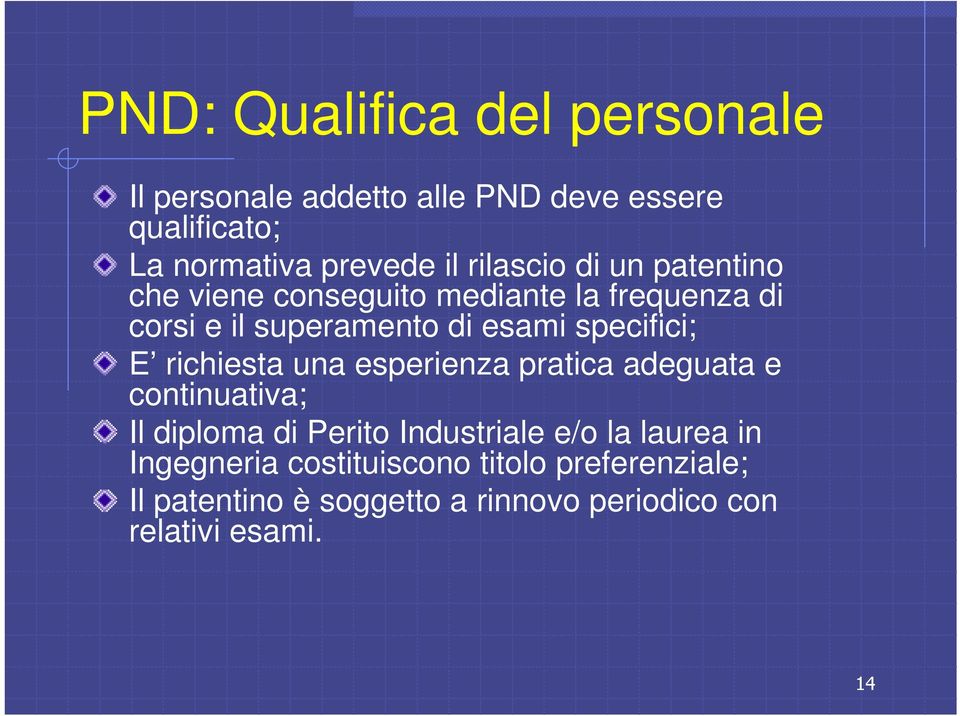 PND: Qualifica del personale

Il personale addetto alle PND deve essere qualificato;

La normativa prevede il rilascio di un patentino che viene conseguito mediante la frequenza di corsi e il superamento di esami specifici;

E’ richiesta una esperienza pratica adeguata e continuativa;

Il diploma di Perito Industriale e/o la laurea in Ingegneria costituiscono titolo preferenziale;

Il patentino è soggetto a rinnovo periodico con relativi esami.

14